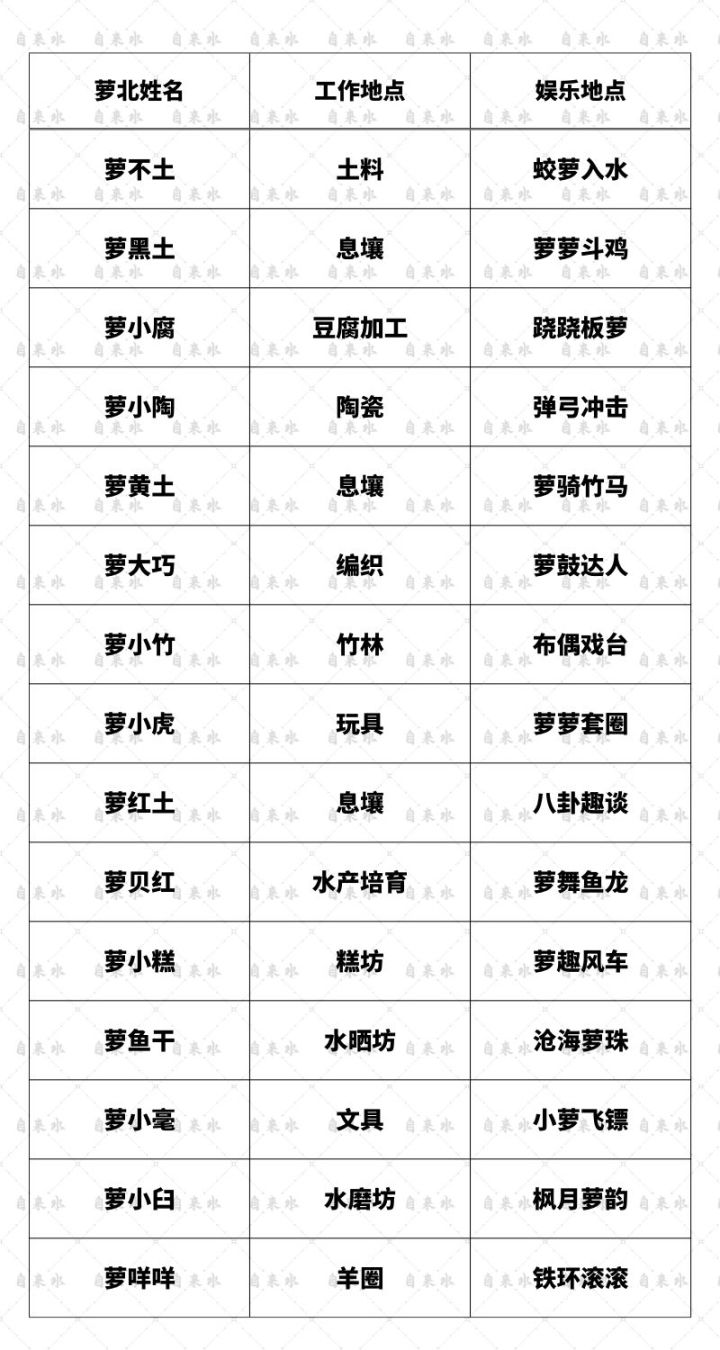 | 萝北姓名 | 工作地点 | 娱乐地点 |
|---|---|---|
| 萝不土 | 土料 | 蛟萝入水 |
| 萝黑土 | 息壤 | 萝萝斗鸡 |
| 萝小腐 | 豆腐加工 | 跷跷板萝 |
| 萝小陶 | 陶瓷 | 弹弓冲击 |
| 萝黄土 | 息壤 | 萝骑竹马 |
| 萝大巧 | 编织 | 萝鼓达人 |
| 萝小竹 | 竹林 | 布偶戏台 |
| 萝小虎 | 玩具 | 萝萝套圈 |
| 萝红土 | 息壤 | 八卦趣谈 |
| 萝贝红 | 水产培育 | 萝舞鱼龙 |
| 萝小糕 | 糕坊 | 萝趣风车 |
| 萝鱼干 | 水晒坊 | 沧海萝珠 |
| 萝小毫 | 文具 | 小萝飞镖 |
| 萝小臼 | 水磨坊 | 枫月萝韵 |
| 萝咩咩 | 羊圈 | 铁环滚滚 |

自来水